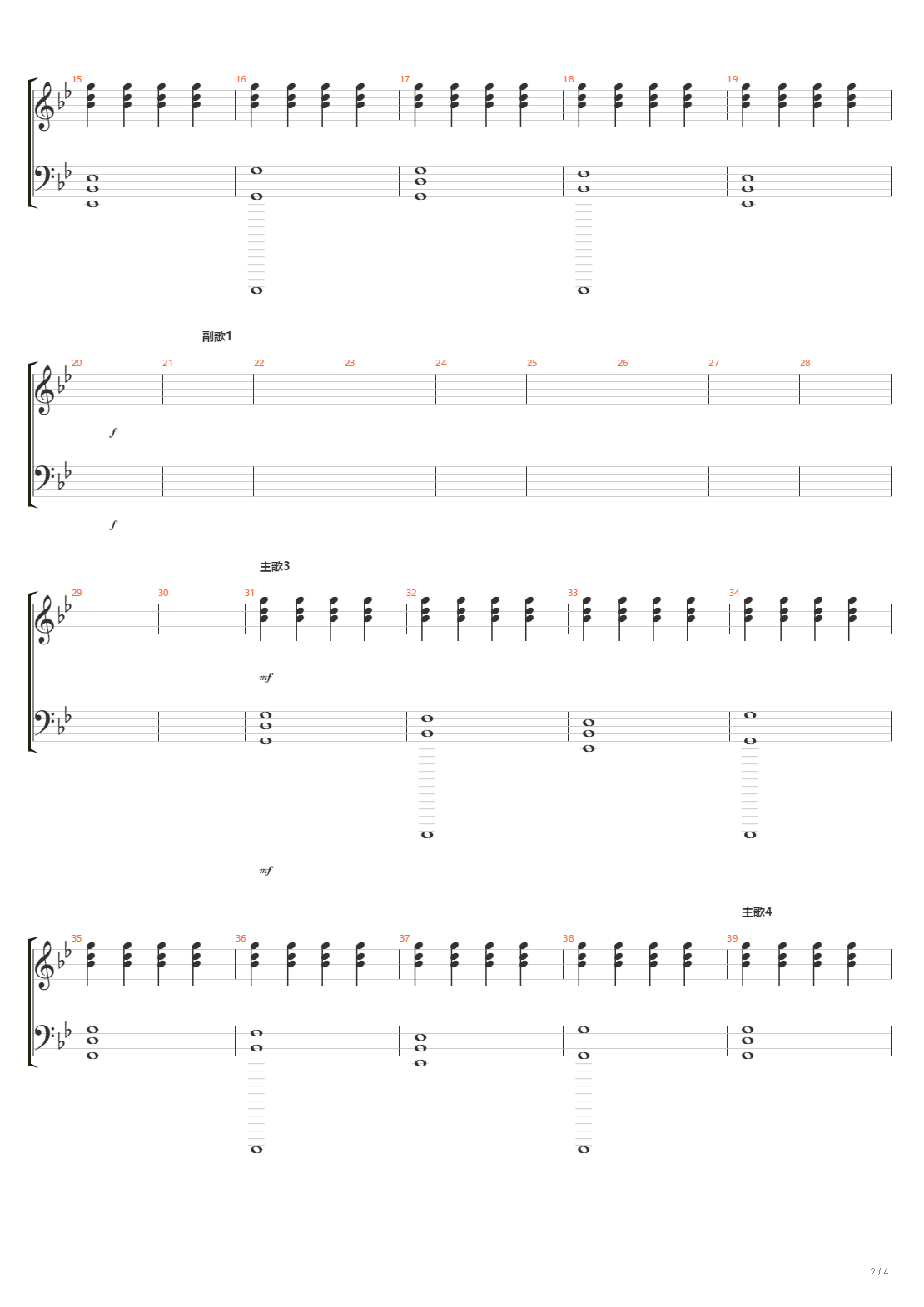 15 16 17 18 19

副歌1

20 21 22 23 24 25 26 27 28

f

f

主歌3

29 30 31 32 33 34

mf

mf

主歌4

35 36 37 38 39

2 / 4